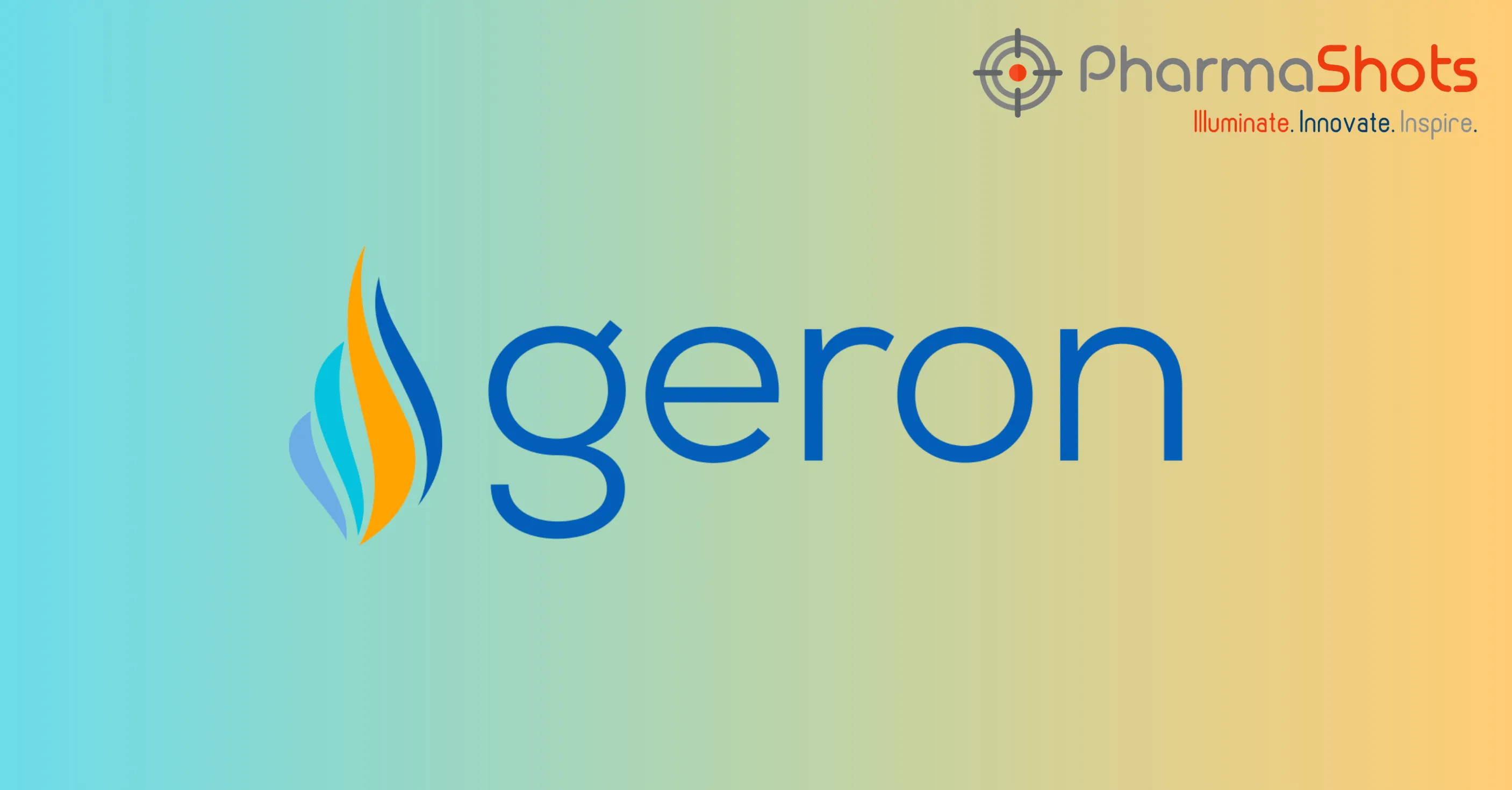 PharmaShots
Illuminate. Innovate. Inspire.

geron